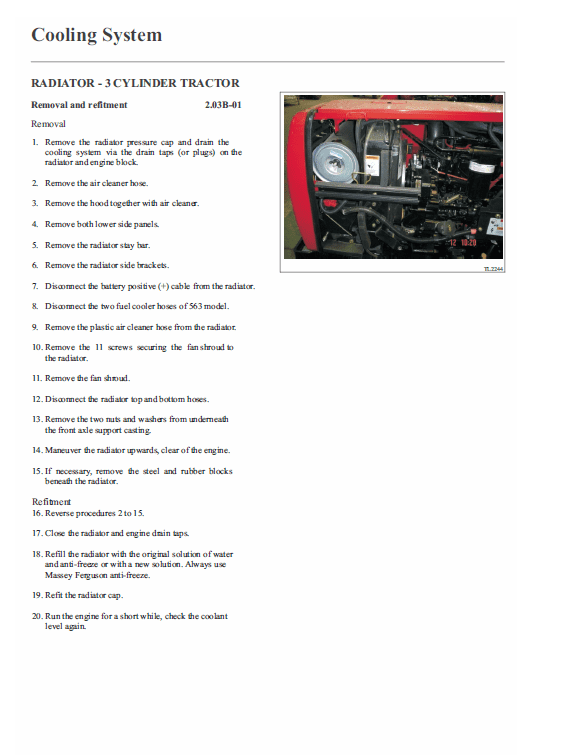 Cooling System

RADIATOR - 3 CYLINDER TRACTOR

Removal and refitment 2.03B-01

Removal

1. Remove the radiator pressure cap and drain the cooling system via the drain taps (or plugs) on the radiator and engine block.

2. Remove the air cleaner hose.

3. Remove the hood together with air cleaner.

4. Remove both lower side panels.

5. Remove the radiator stay bar.

6. Remove the radiator side brackets.

7. Disconnect the battery positive (+) cable from the radiator.

8. Disconnect the two fuel cooler hoses of 563 model.

9. Remove the plastic air cleaner hose from the radiator.

10. Remove the 11 screws securing the fan shroud to the radiator.

11. Remove the fan shroud.

12. Disconnect the radiator top and bottom hoses.

13. Remove the two nuts and washers from underneath the front axle support casting.

14. Maneuver the radiator upwards, clear of the engine.

15. If necessary, remove the steel and rubber blocks beneath the radiator.

Refitment

16. Reverse procedures 2 to 15.

17. Close the radiator and engine drain taps.

18. Refill the radiator with the original solution of water and anti-freeze or with a new solution. Always use Massey Ferguson anti-freeze.

19. Refit the radiator cap.

20. Run the engine for a short while, check the coolant level again.

12 10:20

TL2244